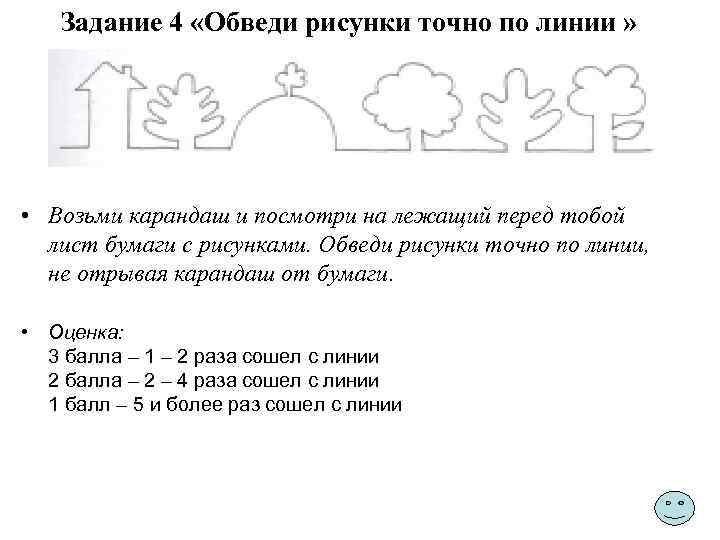 Задание 4 «Обведи рисунки точно по линии »

• Возьми карандаш и посмотри на лежащий перед тобой лист бумаги с рисунками. Обведи рисунки точно по линии, не отрывая карандаш от бумаги.

• Оценка:
3 балла – 1 – 2 раза сошел с линии
2 балла – 2 – 4 раза сошел с линии
1 балл – 5 и более раз сошел с линии